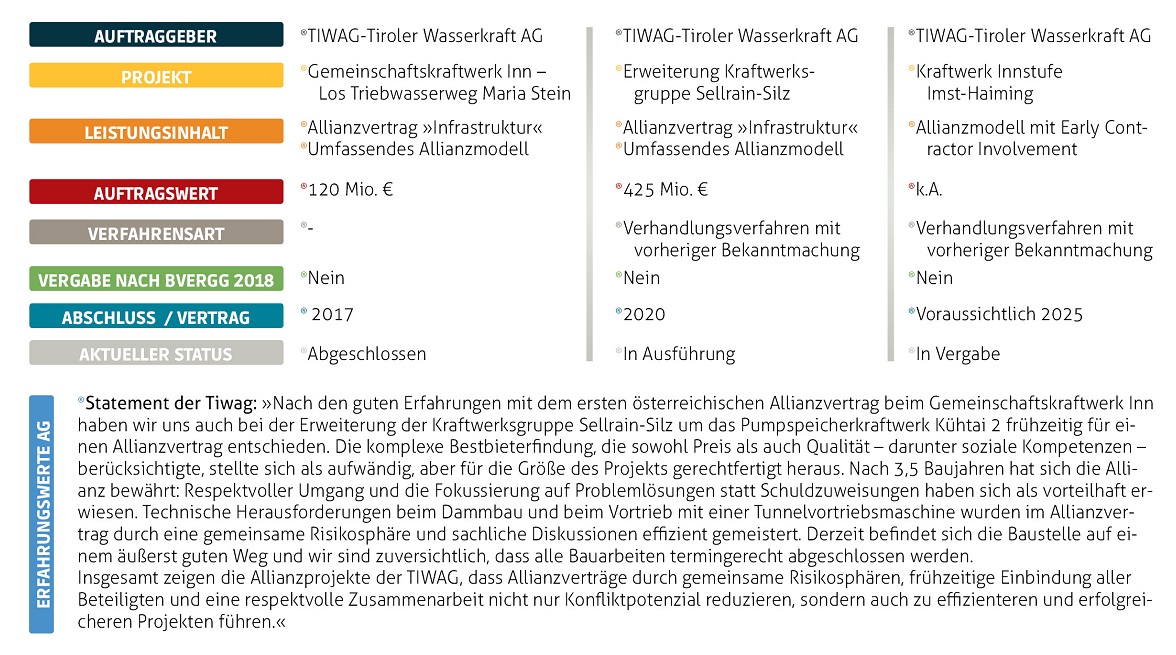 | | | | |
|---|---|---|---|
| AUFTRAGGEBER | TIWAG-Tiroler Wasserkraft AG | TIWAG-Tiroler Wasserkraft AG | TIWAG-Tiroler Wasserkraft AG |
| PROJEKT | Gemeinschaftskraftwerk Inn – Los Triebwasserweg Maria Stein | Erweiterung Kraftwerksgruppe Sellrain-Silz | Kraftwerk Innstufe Imst-Haiming |
| LEISTUNGSINHALT | Allianzvertrag »Infrastruktur« Umfassendes Allianzmodell | Allianzvertrag »Infrastruktur« Umfassendes Allianzmodell | Allianzmodell mit Early Contractor Involvement |
| AUFTRAGSWERT | 120 Mio. € | 425 Mio. € | k.A. |
| VERFAHRENSART | - | Verhandlungsverfahren mit vorheriger Bekanntmachung | Verhandlungsverfahren mit vorheriger Bekanntmachung |
| VERGABE NACH BVERGG 2018 | Nein | Nein | Nein |
| ABSCHLUSS / VERTRAG | 2017 | 2020 | Voraussichtlich 2025 |
| AKTUELLER STATUS | Abgeschlossen | In Ausführung | In Vergabe |

ERFAHRUNGSWERTE AG

Statement der Tiwag: »Nach den guten Erfahrungen mit dem ersten österreichischen Allianzvertrag beim Gemeinschaftskraftwerk Inn haben wir uns auch bei der Erweiterung der Kraftwerksgruppe Sellrain-Silz um das Pumpspeicherkraftwerk Kühtai 2 frühzeitig für einen Allianzvertrag entschieden. Die komplexe Bestbieterfindung, die sowohl Preis als auch Qualität – darunter soziale Kompetenzen – berücksichtigte, stellte sich als aufwändig, aber für die Größe des Projekts gerechtfertigt heraus. Nach 3,5 Baujahren hat sich die Allianz bewährt: Respektvoller Umgang und die Fokussierung auf Problemlösungen statt Schuldzuweisungen haben sich als vorteilhaft erwiesen. Technische Herausforderungen beim Dammbau und beim Vortrieb mit einer Tunnelvortriebsmaschine wurden im Allianzvertrag durch eine gemeinsame Risikosphäre und sachliche Diskussionen effizient gemeistert. Derzeit befindet sich die Baustelle auf einem äußerst guten Weg und wir sind zuversichtlich, dass alle Bauarbeiten termingerecht abgeschlossen werden.
Insgesamt zeigen die Allianzprojekte der TIWAG, dass Allianzverträge durch gemeinsame Risikosphären, frühzeitige Einbindung aller Beteiligten und eine respektvolle Zusammenarbeit nicht nur Konfliktpotenzial reduzieren, sondern auch zu effizienteren und erfolgreicheren Projekten führen.«